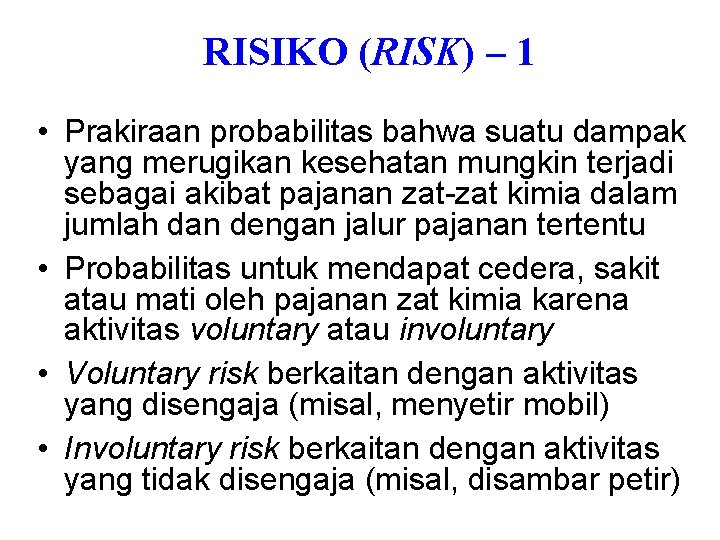 RISIKO (RISK) – 1

• Prakiraan probabilitas bahwa suatu dampak yang merugikan kesehatan mungkin terjadi sebagai akibat pajanan zat-zat kimia dalam jumlah dan dengan jalur pajanan tertentu

• Probabilitas untuk mendapat cedera, sakit atau mati oleh pajanan zat kimia karena aktivitas voluntary atau involuntary

• Voluntary risk berkaitan dengan aktivitas yang disengaja (misal, menyetir mobil)

• Involuntary risk berkaitan dengan aktivitas yang tidak disengaja (misal, disambar petir)